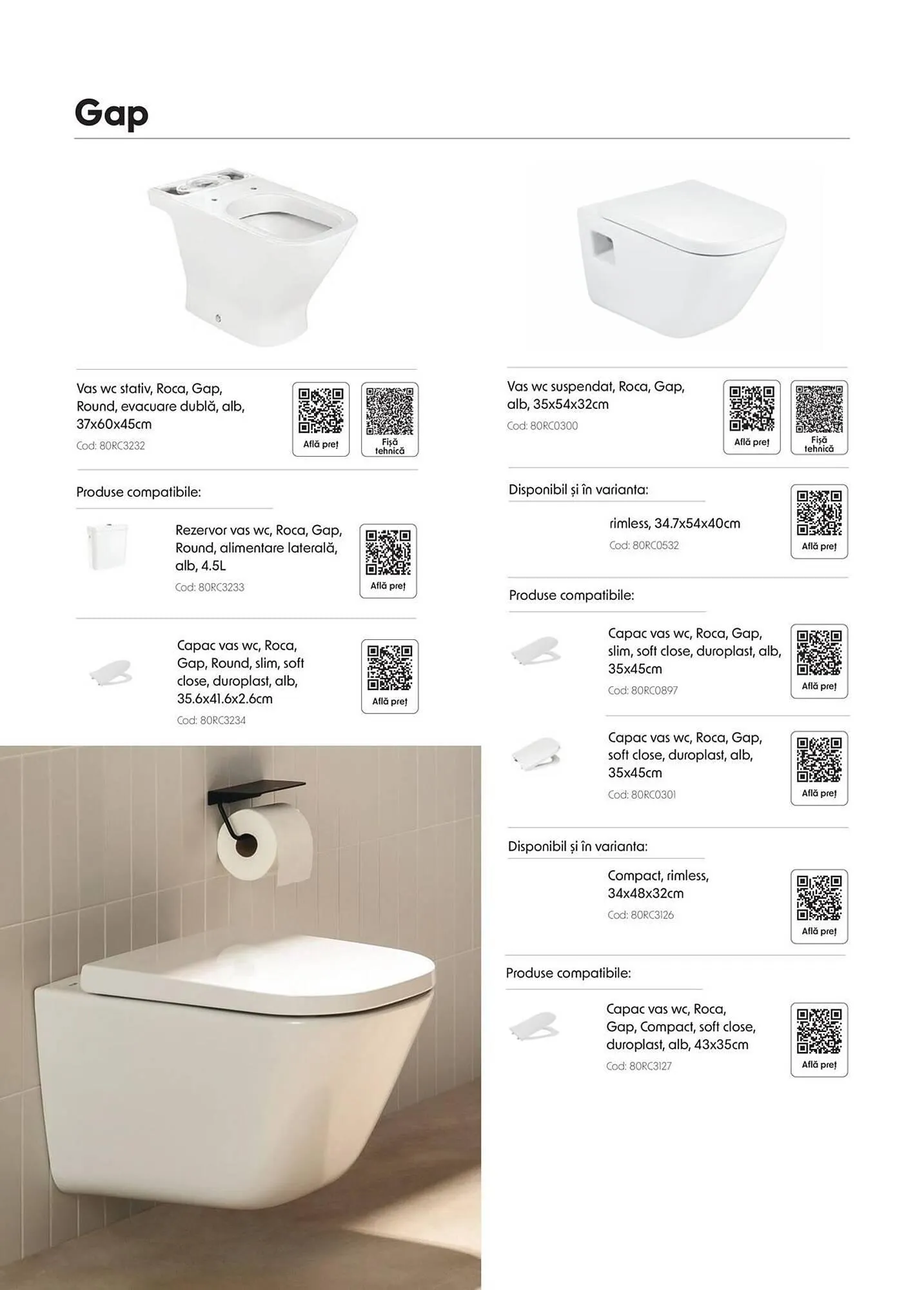 Gap

Vas wc stativ, Roca, Gap, Round, evacuare dublă, alb, 37x60x45cm
Cod: 80RC3232

Află preț

Fișă tehnică

Produse compatibile:

Rezervor vas wc, Roca, Gap, Round, alimentare laterală, alb, 4.5L
Cod: 80RC3233

Află preț

Capac vas wc, Roca, Gap, Round, slim, soft close, duroplast, alb, 35.6x41.6x2.6cm
Cod: 80RC3234

Află preț

Vas wc suspendat, Roca, Gap, alb, 35x54x32cm
Cod: 80RC0300

Află preț

Fișă tehnică

Disponibil și în varianta:

rimless, 34.7x54x40cm
Cod: 80RC0532

Află preț

Produse compatibile:

Capac vas wc, Roca, Gap, slim, soft close, duroplast, alb, 35x45cm
Cod: 80RC0897

Află preț

Capac vas wc, Roca, Gap, soft close, duroplast, alb, 35x45cm
Cod: 80RC0301

Află preț

Disponibil și în varianta:

Compact, rimless, 34x48x32cm
Cod: 80RC3126

Află preț

Produse compatibile:

Capac vas wc, Roca, Gap, Compact, soft close, duroplast, alb, 43x35cm
Cod: 80RC3127

Află preț